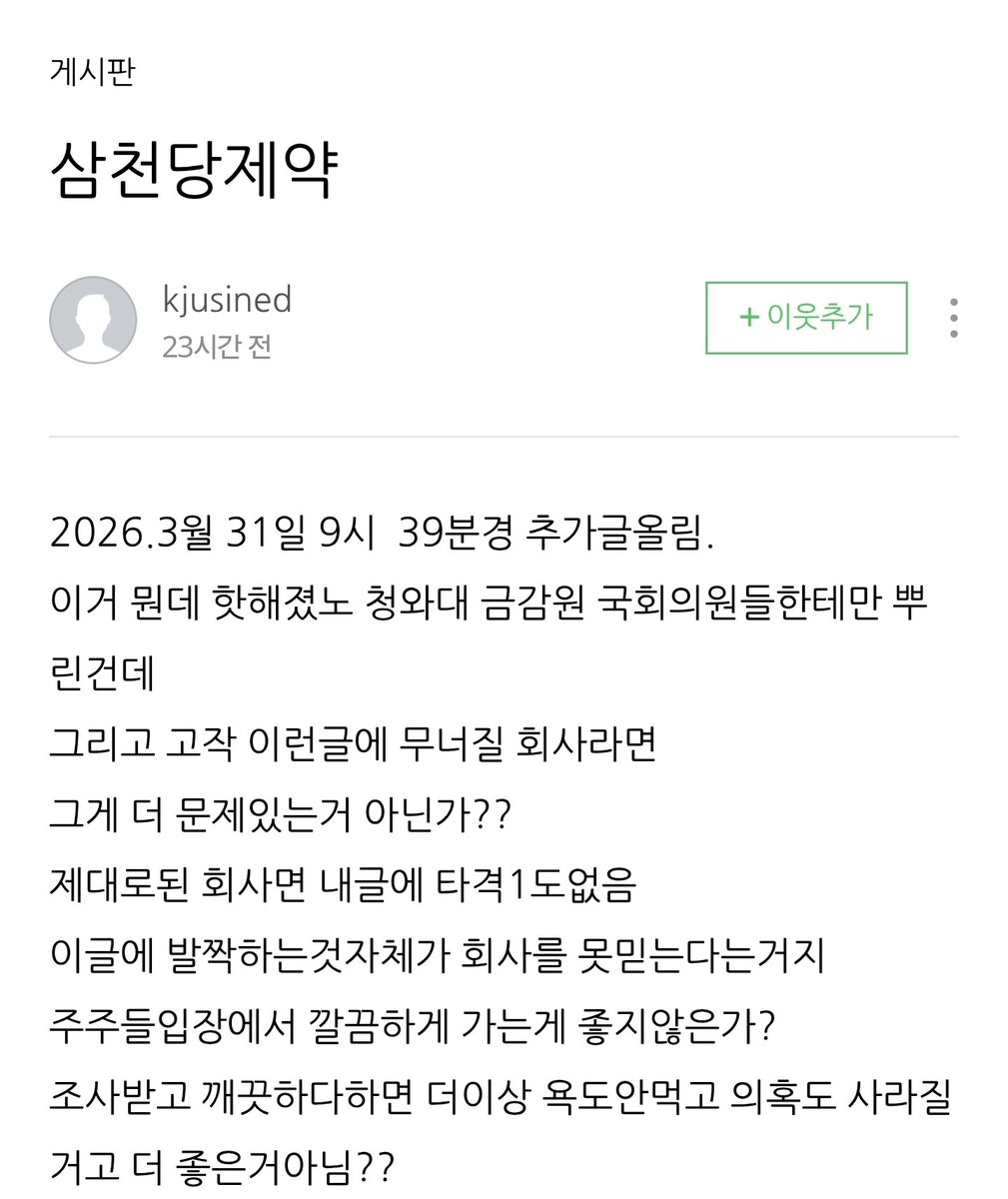 게시판

삼천당제약

kjusined
23시간 전

+ 이웃추가

2026.3월 31일 9시 39분경 추가글올림.
이거 뭔데 핫해졌노 청와대 금감원 국회의원들한테만 뿌린건데
그리고 고작 이런글에 무너질 회사라면
그게 더 문제있는거 아닌가??
제대로된 회사면 내글에 타격1도없음
이글에 발짝하는것자체가 회사를 못믿는다는거지
주주들입장에서 깔끔하게 가는게 좋지않은가?
조사받고 깨끗하다하면 더이상 욕도안먹고 의혹도 사라질거고 더 좋은거아님??